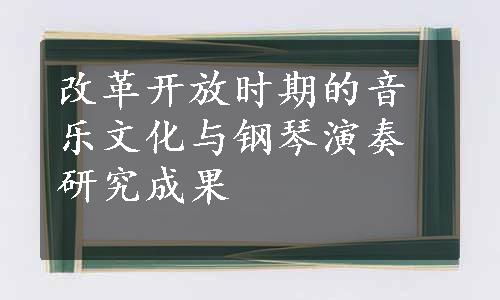 改革开放时期的音乐文化与钢琴演奏研究成果